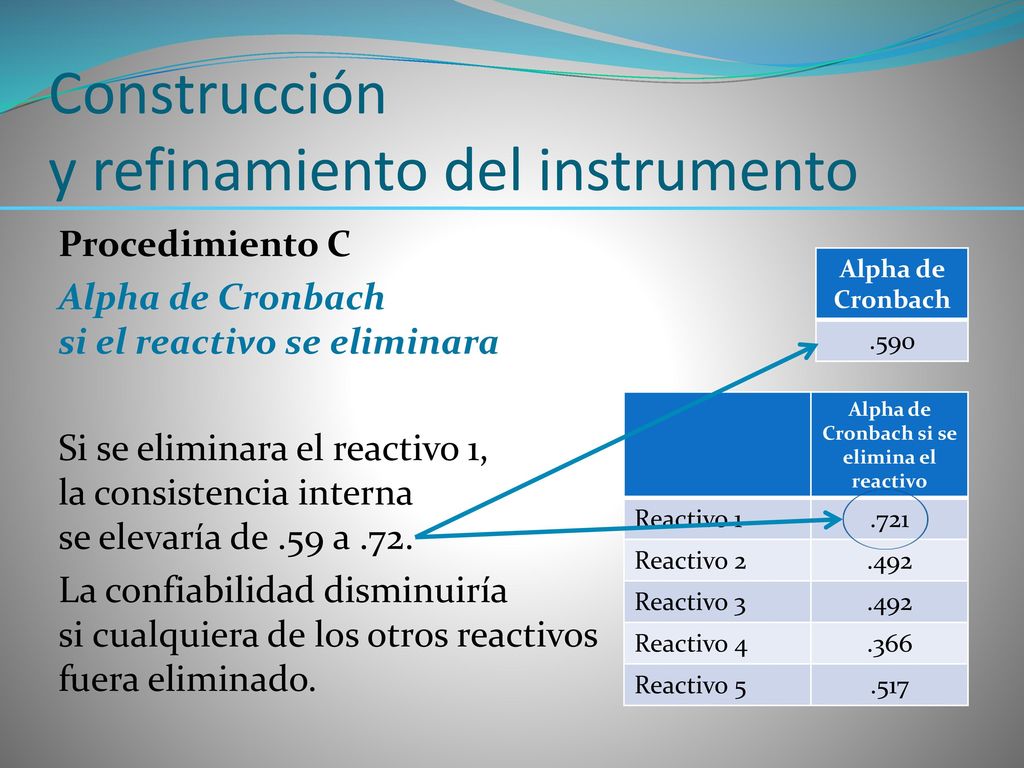 Construcción
y refinamiento del instrumento

Procedimiento C

Alpha de Cronbach
si el reactivo se eliminara

Si se eliminara el reactivo 1,
la consistencia interna
se elevaría de .59 a .72.

La confiabilidad disminuiría
si cualquiera de los otros reactivos
fuera eliminado.

| Alpha de Cronbach |
|---|
| .590 |

| | Alpha de Cronbach si se elimina el reactivo |
|---|---|
| Reactivo 1 | .721 |
| Reactivo 2 | .492 |
| Reactivo 3 | .492 |
| Reactivo 4 | .366 |
| Reactivo 5 | .517 |